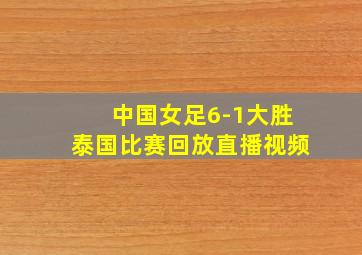 中国女足6-1大胜
泰国比赛回放直播视频